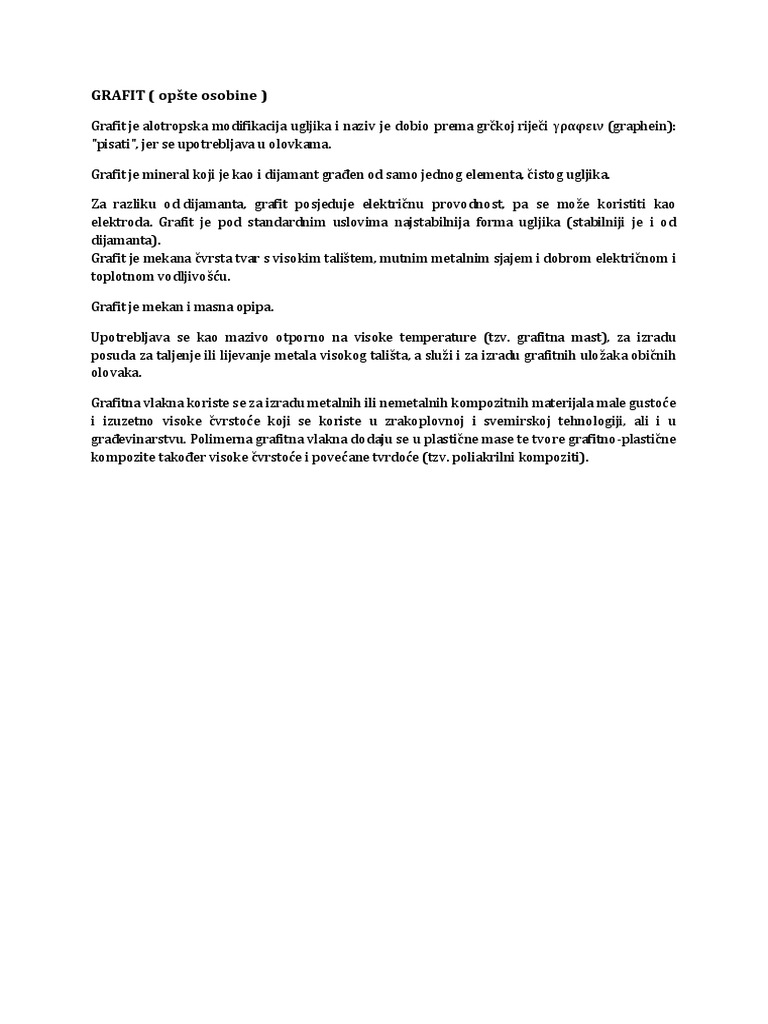 GRAFIT ( opšte osobine )

Grafit je alotropska modifikacija ugljika i naziv je dobio prema grčkoj riječi γραφειν (graphein): "pisati", jer se upotrebljava u olovkama.

Grafit je mineral koji je kao i dijamant građen od samo jednog elementa, čistog ugljika.

Za razliku od dijamanta, grafit posjeduje električnu provodnost, pa se može koristiti kao elektroda. Grafit je pod standardnim uslovima najstabilnija forma ugljika (stabilniji je i od dijamanta).
Grafit je mekana čvrsta tvar s visokim talištem, mutnim metalnim sjajem i dobrom električnom i toplotnom vodljivošću.

Grafit je mekan i masna opipa.

Upotrebljava se kao mazivo otporno na visoke temperature (tzv. grafitna mast), za izradu posuda za taljenje ili lijevanje metala visokog tališta, a služi i za izradu grafitnih uložaka običnih olovaka.

Grafitna vlakna koriste se za izradu metalnih ili nemetalnih kompozitnih materijala male gustoće i izuzetno visoke čvrstoće koji se koriste u zrakoplovnoj i svemirskoj tehnologiji, ali i u građevinarstvu. Polimerna grafitna vlakna dodaju se u plastične mase te tvore grafitno-plastične kompozite također visoke čvrstoće i povećane tvrdoće (tzv. poliakrilni kompoziti).